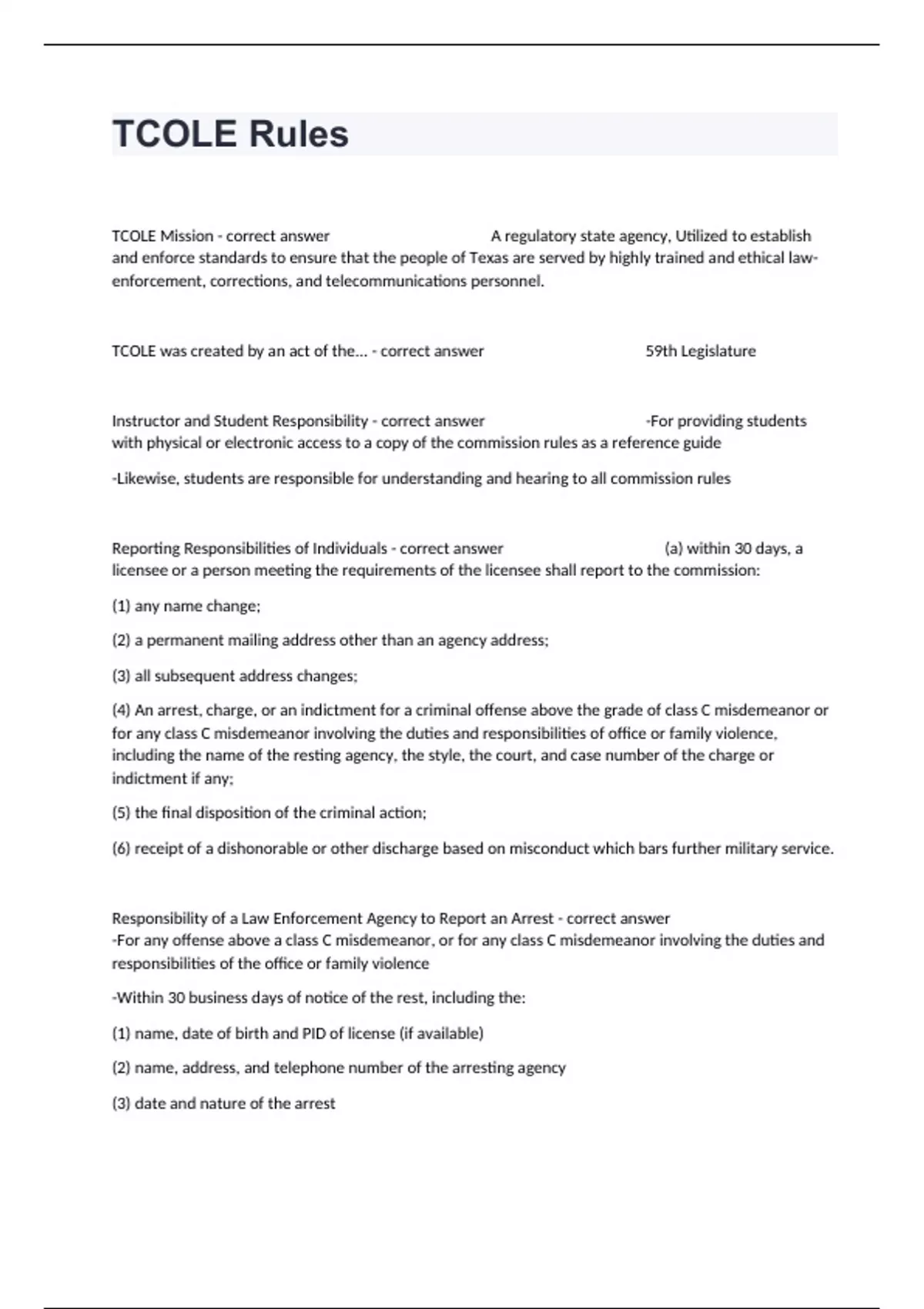 TCOLE Rules

TCOLE Mission - correct answer A regulatory state agency, Utilized to establish and enforce standards to ensure that the people of Texas are served by highly trained and ethical law-enforcement, corrections, and telecommunications personnel.

TCOLE was created by an act of the... - correct answer 59th Legislature

Instructor and Student Responsibility - correct answer -For providing students with physical or electronic access to a copy of the commission rules as a reference guide

-Likewise, students are responsible for understanding and hearing to all commission rules

Reporting Responsibilities of Individuals - correct answer (a) within 30 days, a licensee or a person meeting the requirements of the licensee shall report to the commission:

(1) any name change;

(2) a permanent mailing address other than an agency address;

(3) all subsequent address changes;

(4) An arrest, charge, or an indictment for a criminal offense above the grade of class C misdemeanor or for any class C misdemeanor involving the duties and responsibilities of office or family violence, including the name of the resting agency, the style, the court, and case number of the charge or indictment if any;

(5) the final disposition of the criminal action;

(6) receipt of a dishonorable or other discharge based on misconduct which bars further military service.

Responsibility of a Law Enforcement Agency to Report an Arrest - correct answer -For any offense above a class C misdemeanor, or for any class C misdemeanor involving the duties and responsibilities of the office or family violence

-Within 30 business days of notice of the rest, including the:

(1) name, date of birth and PID of license (if available)

(2) name, address, and telephone number of the arresting agency

(3) date and nature of the arrest